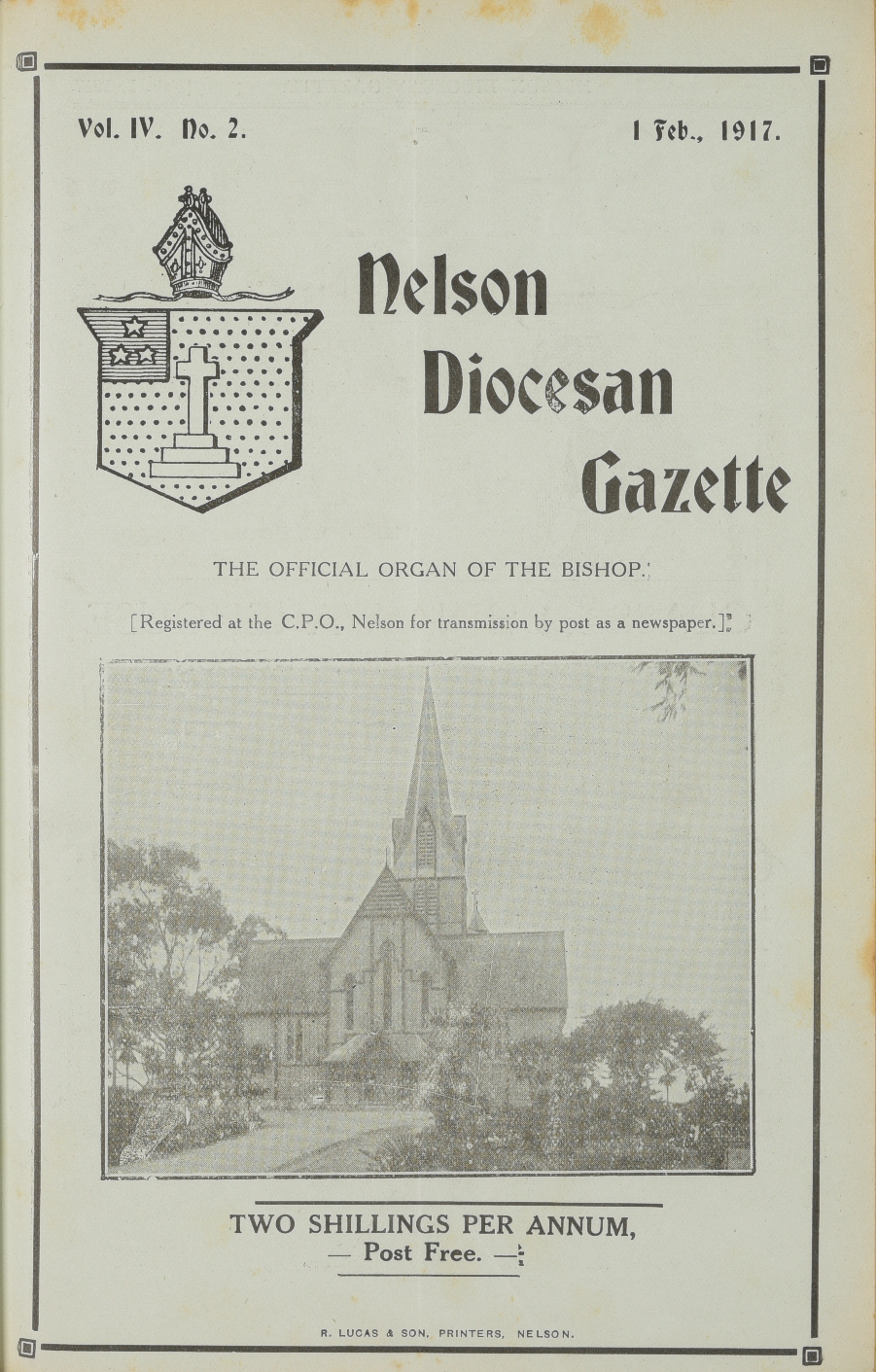 Vol. IV. No. 2.

1 Feb., 1917.

Nelson Diocesan Gazette

THE OFFICIAL ORGAN OF THE BISHOP.

[Registered at the C.P.O., Nelson for transmission by post as a newspaper.]

TWO SHILLINGS PER ANNUM,
— Post Free. —

R. LUCAS & SON, PRINTERS, NELSON.